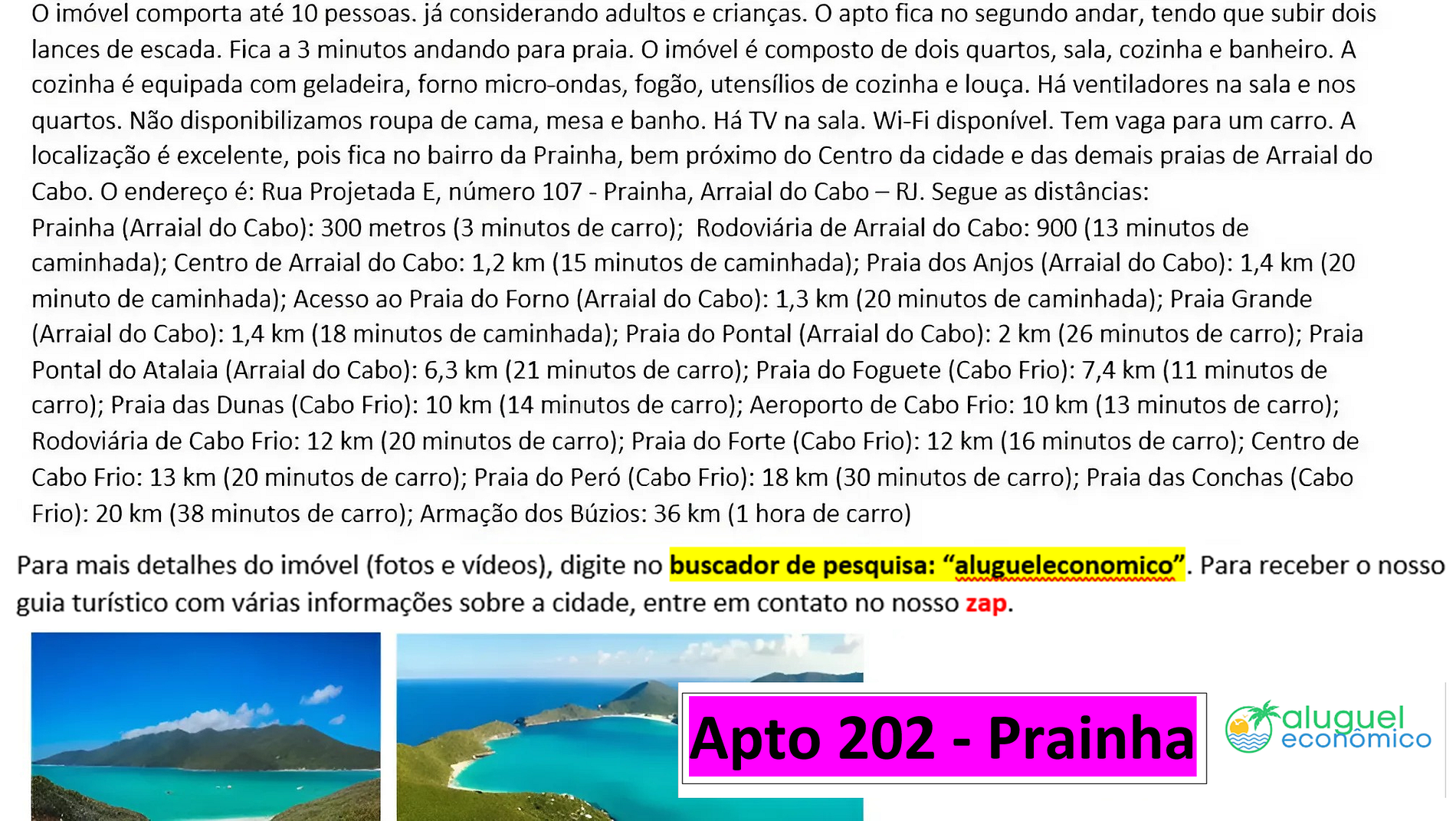 O imóvel comporta até 10 pessoas. já considerando adultos e crianças. O apto fica no segundo andar, tendo que subir dois lances de escada. Fica a 3 minutos andando para praia. O imóvel é composto de dois quartos, sala, cozinha e banheiro. A cozinha é equipada com geladeira, forno micro-ondas, fogão, utensílios de cozinha e louça. Há ventiladores na sala e nos quartos. Não disponibilizamos roupa de cama, mesa e banho. Há TV na sala. Wi-Fi disponível. Tem vaga para um carro. A localização é excelente, pois fica no bairro da Prainha, bem próximo do Centro da cidade e das demais praias de Arraial do Cabo. O endereço é: Rua Projetada E, número 107 - Prainha, Arraial do Cabo – RJ. Segue as distâncias:
Prainha (Arraial do Cabo): 300 metros (3 minutos de carro); Rodoviária de Arraial do Cabo: 900 (13 minutos de caminhada); Centro de Arraial do Cabo: 1,2 km (15 minutos de caminhada); Praia dos Anjos (Arraial do Cabo): 1,4 km (20 minuto de caminhada); Acesso ao Praia do Forno (Arraial do Cabo): 1,3 km (20 minutos de caminhada); Praia Grande (Arraial do Cabo): 1,4 km (18 minutos de caminhada); Praia do Pontal (Arraial do Cabo): 2 km (26 minutos de carro); Praia Pontal do Atalaia (Arraial do Cabo): 6,3 km (21 minutos de carro); Praia do Foguete (Cabo Frio): 7,4 km (11 minutos de carro); Praia das Dunas (Cabo Frio): 10 km (14 minutos de carro); Aeroporto de Cabo Frio: 10 km (13 minutos de carro); Rodoviária de Cabo Frio: 12 km (20 minutos de carro); Praia do Forte (Cabo Frio): 12 km (16 minutos de carro); Centro de Cabo Frio: 13 km (20 minutos de carro); Praia do Peró (Cabo Frio): 18 km (30 minutos de carro); Praia das Conchas (Cabo Frio): 20 km (38 minutos de carro); Armação dos Búzios: 36 km (1 hora de carro)

Para mais detalhes do imóvel (fotos e vídeos), digite no buscador de pesquisa: "alugueleconomico". Para receber o nosso guia turístico com várias informações sobre a cidade, entre em contato no nosso zap.

Apto 202 - Prainha

aluguel
econômico